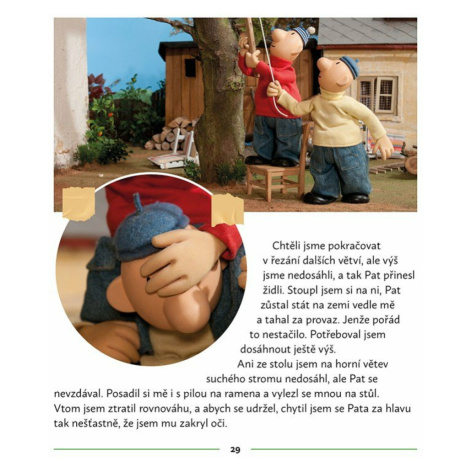 Chtěli jsme pokračovat v řezání dalších větví, ale výš jsme nedosáhli, a tak Pat přinesl židli. Stoupl jsem si na ni, Pat zůstal stát na zemi vedle mě a tahal za provaz. Jenže pořád to nestačilo. Potřeboval jsem dosáhnout ještě výš.

Ani ze stolu jsem na horní větev suchého stromu nedosáhl, ale Pat se nevzdával. Posadil si mě i s pilou na ramena a vylezl se mnou na stůl. Vtom jsem ztratil rovnováhu, a abych se udržel, chytil jsem se Pata za hlavu tak nešťastně, že jsem mu zakryl oči.

29